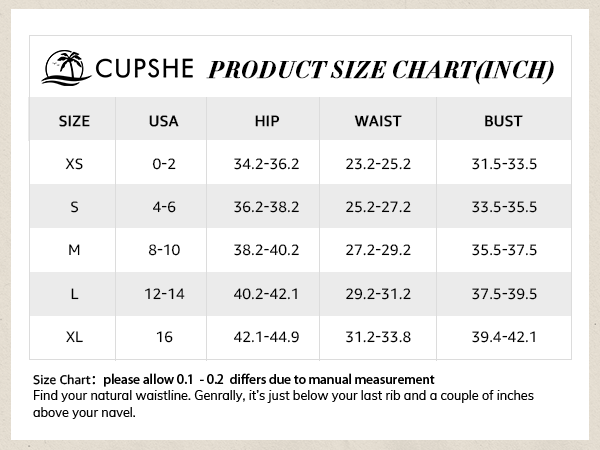 CUPSHE PRODUCT SIZE CHART(INCH)

| SIZE | USA | HIP | WAIST | BUST |
|---|---|---|---|---|
| XS | 0-2 | 34.2-36.2 | 23.2-25.2 | 31.5-33.5 |
| S | 4-6 | 36.2-38.2 | 25.2-27.2 | 33.5-35.5 |
| M | 8-10 | 38.2-40.2 | 27.2-29.2 | 35.5-37.5 |
| L | 12-14 | 40.2-42.1 | 29.2-31.2 | 37.5-39.5 |
| XL | 16 | 42.1-44.9 | 31.2-33.8 | 39.4-42.1 |

Size Chart: please allow 0.1 - 0.2 differs due to manual measurement
Find your natural waistline. Genrally, it's just below your last rib and a couple of inches above your navel.